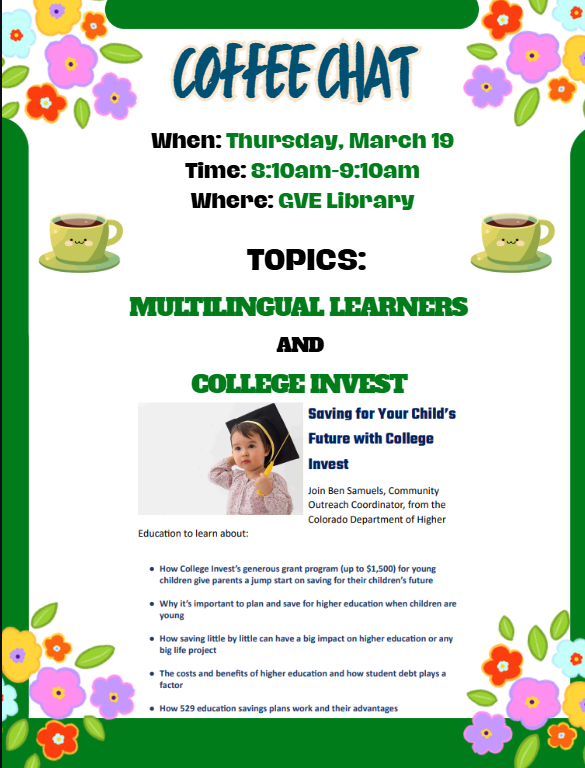 COFFEE CHAT

When: Thursday, March 19
Time: 8:10am-9:10am
Where: GVE Library

TOPICS:

MULTILINGUAL LEARNERS

AND

COLLEGE INVEST

Saving for Your Child's Future with College Invest

Join Ben Samuels, Community Outreach Coordinator, from the Colorado Department of Higher Education to learn about:

• How College Invest's generous grant program (up to $1,500) for young children give parents a jump start on saving for their children's future

• Why it's important to plan and save for higher education when children are young

• How saving little by little can have a big impact on higher education or any big life project

• The costs and benefits of higher education and how student debt plays a factor

• How 529 education savings plans work and their advantages